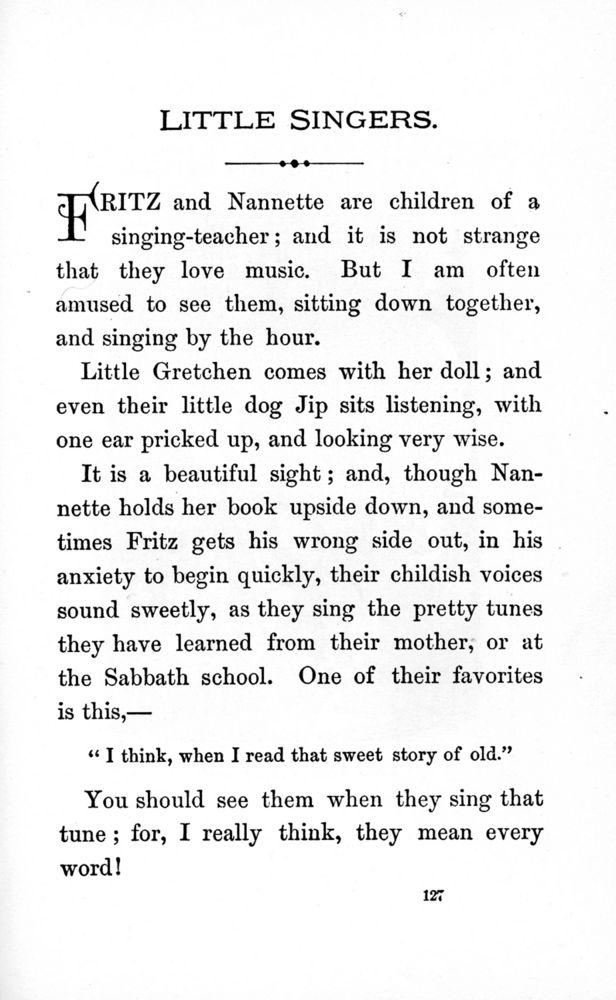 LITTLE SINGERS.

FRITZ and Nannette are children of a singing-teacher; and it is not strange that they love music. But I am often amused to see them, sitting down together, and singing by the hour.

Little Gretchen comes with her doll; and even their little dog Jip sits listening, with one ear pricked up, and looking very wise.

It is a beautiful sight; and, though Nannette holds her book upside down, and sometimes Fritz gets his wrong side out, in his anxiety to begin quickly, their childish voices sound sweetly, as they sing the pretty tunes they have learned from their mother, or at the Sabbath school. One of their favorites is this,—

"I think, when I read that sweet story of old."

You should see them when they sing that tune; for, I really think, they mean every word!

127